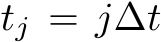 $t_j = j\Delta t$